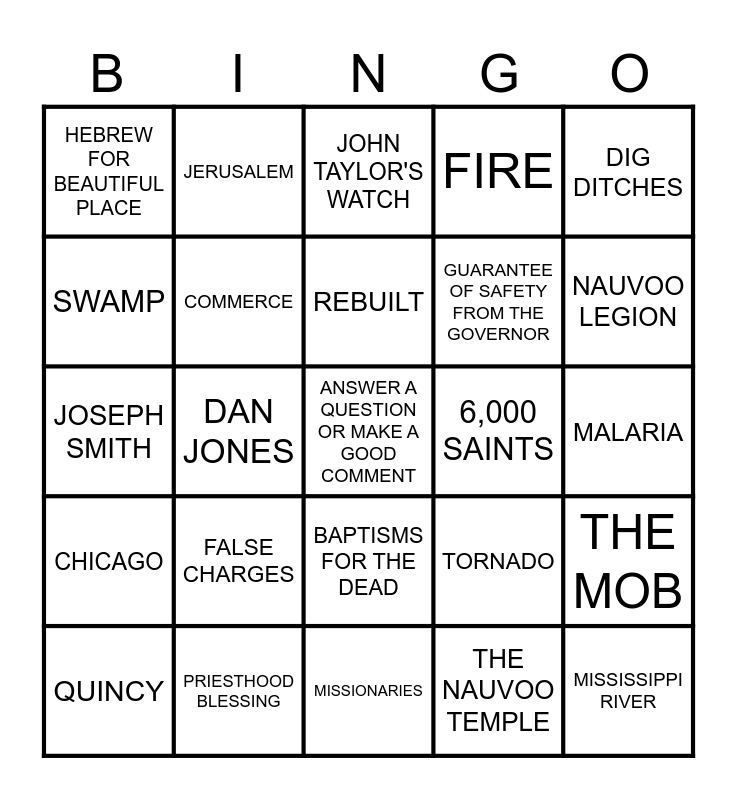 | B | I | N | G | O |
|---|---|---|---|---|
| HEBREW FOR BEAUTIFUL PLACE | JERUSALEM | JOHN TAYLOR'S WATCH | FIRE | DIG DITCHES |
| SWAMP | COMMERCE | REBUILT | GUARANTEE OF SAFETY FROM THE GOVERNOR | NAUVOO LEGION |
| JOSEPH SMITH | DAN JONES | ANSWER A QUESTION OR MAKE A GOOD COMMENT | 6,000 SAINTS | MALARIA |
| CHICAGO | FALSE CHARGES | BAPTISMS FOR THE DEAD | TORNADO | THE MOB |
| QUINCY | PRIESTHOOD BLESSING | MISSIONARIES | THE NAUVOO TEMPLE | MISSISSIPPI RIVER |